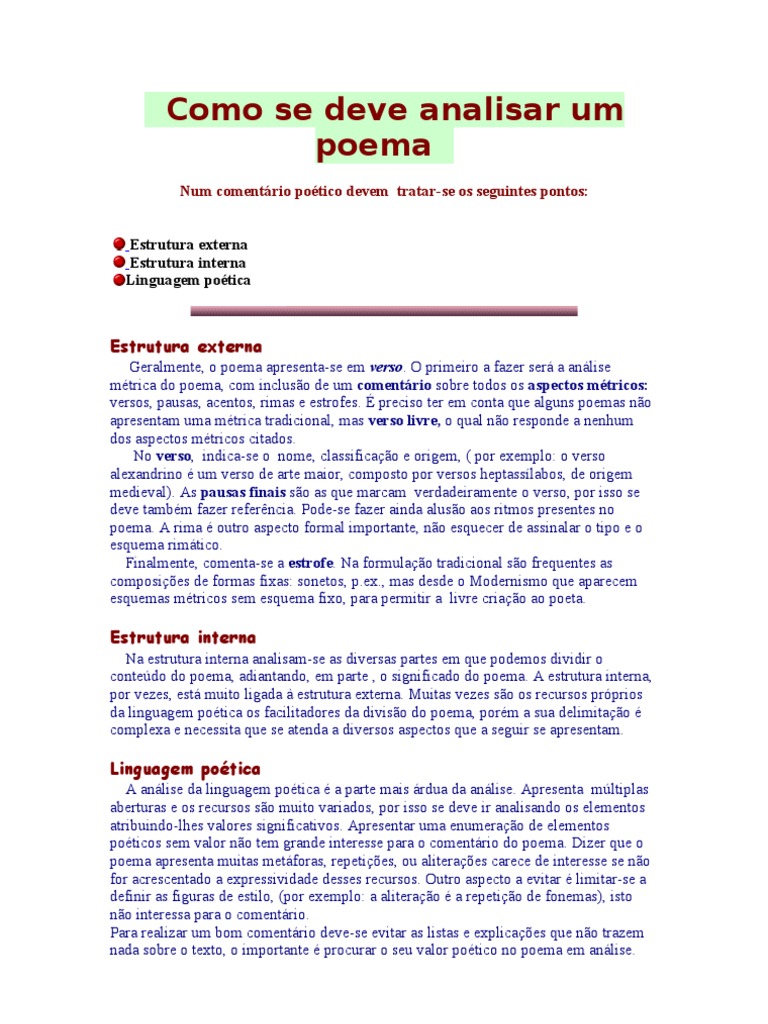 Como se deve analisar um poema

Num comentário poético devem tratar-se os seguintes pontos:

Estrutura externa
Estrutura interna
Linguagem poética

Estrutura externa

Geralmente, o poema apresenta-se em verso. O primeiro a fazer será a análise métrica do poema, com inclusão de um comentário sobre todos os aspectos métricos: versos, pausas, acentos, rimas e estrofes. É preciso ter em conta que alguns poemas não apresentam uma métrica tradicional, mas verso livre, o qual não responde a nenhum dos aspectos métricos citados.

No verso, indica-se o nome, classificação e origem, ( por exemplo: o verso alexandrino é um verso de arte maior, composto por versos heptassílabos, de origem medieval). As pausas finais são as que marcam verdadeiramente o verso, por isso se deve também fazer referência. Pode-se fazer ainda alusão aos ritmos presentes no poema. A rima é outro aspecto formal importante, não esquecer de assinalar o tipo e o esquema rimático.

Finalmente, comenta-se a estrofe. Na formulação tradicional são frequentes as composições de formas fixas: sonetos, p.ex., mas desde o Modernismo que aparecem esquemas métricos sem esquema fixo, para permitir a livre criação ao poeta.

Estrutura interna

Na estrutura interna analisam-se as diversas partes em que podemos dividir o conteúdo do poema, adiantando, em parte , o significado do poema. A estrutura interna, por vezes, está muito ligada à estrutura externa. Muitas vezes são os recursos próprios da linguagem poética os facilitadores da divisão do poema, porém a sua delimitação é complexa e necessita que se atenda a diversos aspectos que a seguir se apresentam.

Linguagem poética

A análise da linguagem poética é a parte mais árdua da análise. Apresenta múltiplas aberturas e os recursos são muito variados, por isso se deve ir analisando os elementos atribuindo-lhes valores significativos. Apresentar uma enumeração de elementos poéticos sem valor não tem grande interesse para o comentário do poema. Dizer que o poema apresenta muitas metáforas, repetições, ou aliterações carece de interesse se não for acrescentado a expressividade desses recursos. Outro aspecto a evitar é limitar-se a definir as figuras de estilo, (por exemplo: a aliteração é a repetição de fonemas), isto não interessa para o comentário.
Para realizar um bom comentário deve-se evitar as listas e explicações que não trazem nada sobre o texto, o importante é procurar o seu valor poético no poema em análise.